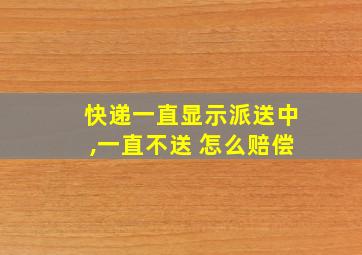 快递一直显示派送中,一直不送 怎么赔偿